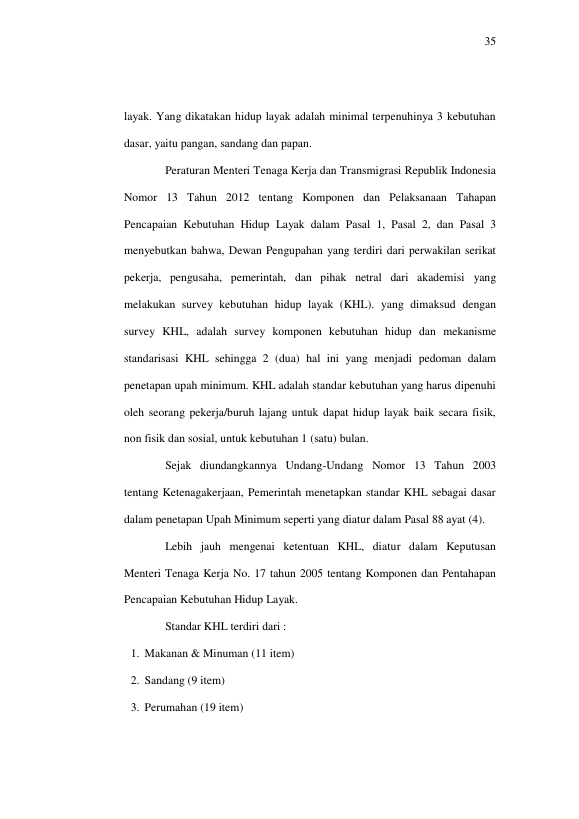 35

layak. Yang dikatakan hidup layak adalah minimal terpenuhinya 3 kebutuhan dasar, yaitu pangan, sandang dan papan.

Peraturan Menteri Tenaga Kerja dan Transmigrasi Republik Indonesia Nomor 13 Tahun 2012 tentang Komponen dan Pelaksanaan Tahapan Pencapaian Kebutuhan Hidup Layak dalam Pasal 1, Pasal 2, dan Pasal 3 menyebutkan bahwa, Dewan Pengupahan yang terdiri dari perwakilan serikat pekerja, pengusaha, pemerintah, dan pihak netral dari akademisi yang melakukan survey kebutuhan hidup layak (KHL). yang dimaksud dengan survey KHL, adalah survey komponen kebutuhan hidup dan mekanisme standarisasi KHL sehingga 2 (dua) hal ini yang menjadi pedoman dalam penetapan upah minimum. KHL adalah standar kebutuhan yang harus dipenuhi oleh seorang pekerja/buruh lajang untuk dapat hidup layak baik secara fisik, non fisik dan sosial, untuk kebutuhan 1 (satu) bulan.

Sejak diundangkannya Undang-Undang Nomor 13 Tahun 2003 tentang Ketenagakerjaan, Pemerintah menetapkan standar KHL sebagai dasar dalam penetapan Upah Minimum seperti yang diatur dalam Pasal 88 ayat (4).

Lebih jauh mengenai ketentuan KHL, diatur dalam Keputusan Menteri Tenaga Kerja No. 17 tahun 2005 tentang Komponen dan Pentahapan Pencapaian Kebutuhan Hidup Layak.

Standar KHL terdiri dari :

1. Makanan & Minuman (11 item)
2. Sandang (9 item)
3. Perumahan (19 item)